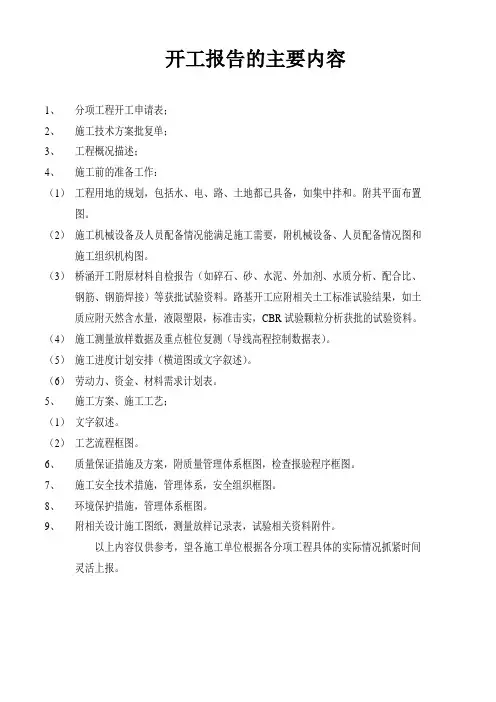 开工报告的主要内容

1、 分项工程开工申请表；

2、 施工技术方案批复单；

3、 工程概况描述；

4、 施工前的准备工作：

（1） 工程用地的规划，包括水、电、路、土地都已具备，如集中拌和。附其平面布置图。

（2） 施工机械设备及人员配备情况能满足施工需要，附机械设备、人员配备情况图和施工组织机构图。

（3） 桥涵开工附原材料自检报告（如碎石、砂、水泥、外加剂、水质分析、配合比、钢筋、钢筋焊接）等获批试验资料。路基开工应附相关土工标准试验结果，如土质应附天然含水量，液限塑限，标准击实，CBR 试验颗粒分析获批的试验资料。

（4） 施工测量放样数据及重点桩位复测（导线高程控制数据表）。

（5） 施工进度计划安排（横道图或文字叙述）。

（6） 劳动力、资金、材料需求计划表。

5、 施工方案、施工工艺：

（1） 文字叙述。

（2） 工艺流程框图。

6、 质量保证措施及方案，附质量管理体系框图，检查报验程序框图。

7、 施工安全技术措施，管理体系，安全组织框图。

8、 环境保护措施，管理体系框图。

9、 附相关设计施工图纸，测量放样记录表，试验相关资料附件。

以上内容仅供参考，望各施工单位根据各分项工程具体的实际情况抓紧时间灵活上报。